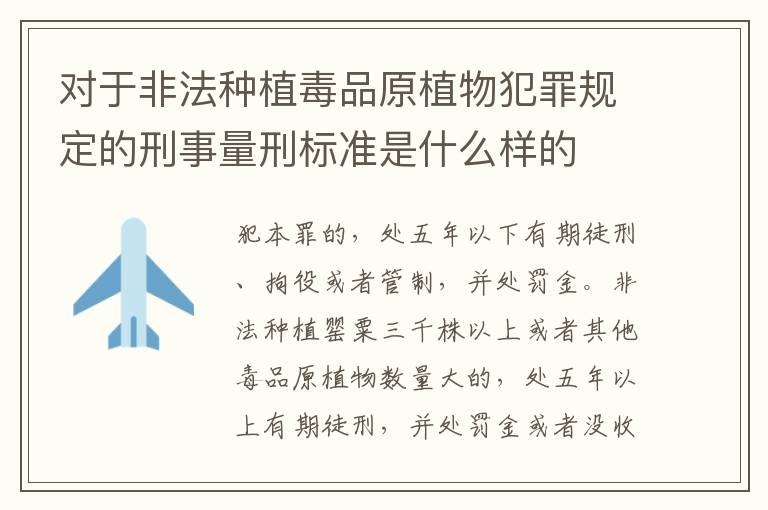 对于非法种植毒品原植物犯罪规定的刑事量刑标准是什么样的

犯本罪的，处五年以下有期徒刑、拘役或者管制，并处罚金。非法种植罂粟三千株以上或者其他毒品原植物数量大的，处五年以上有期徒刑，并处罚金或者没收